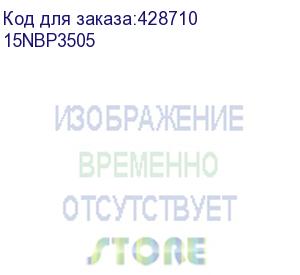 Код для заказа:428710
15NBP3505

ИЗОБРАЖЕНИЕ
ВРЕМЕННО
ОТСУТСТВУЕТ
STORE